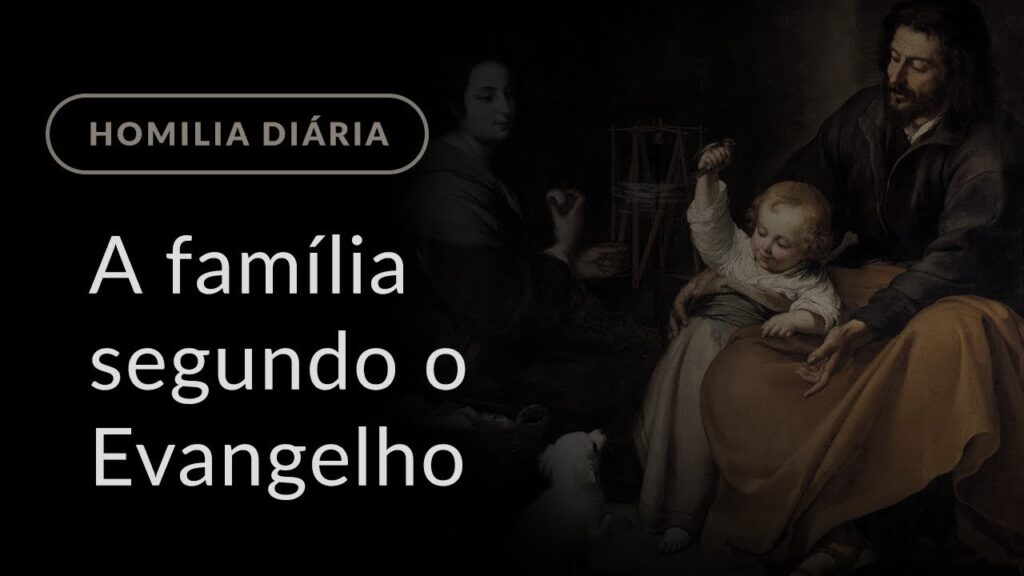 HOMILIA DIÁRIA

A família segundo o Evangelho